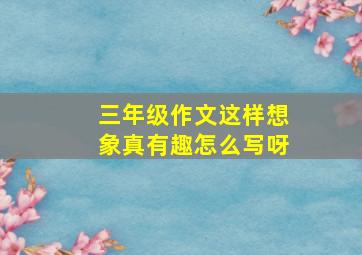 三年级作文这样想象真有趣怎么写呀